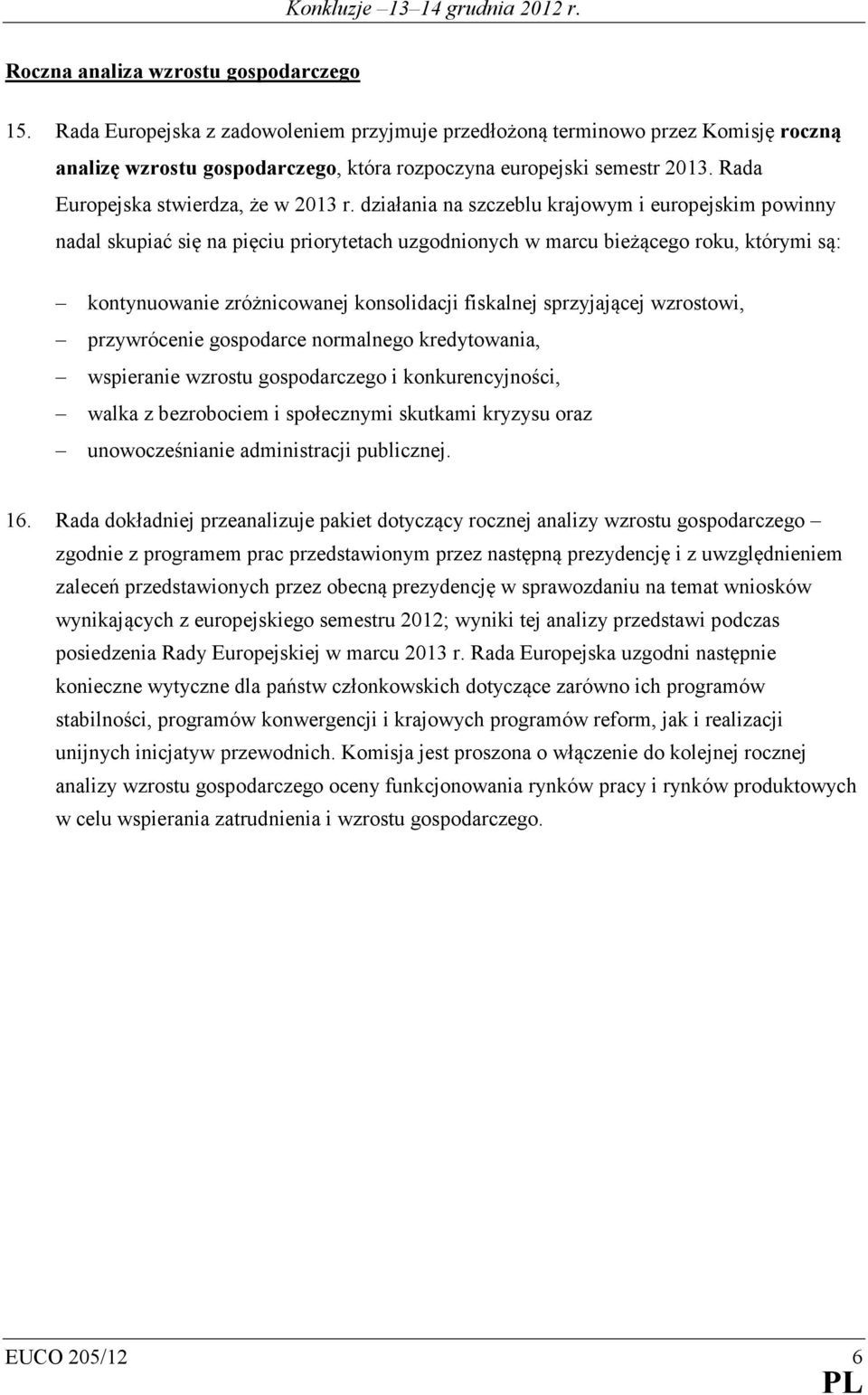 Konkluzje –13–14 grudnia 2012 r.

Roczna analiza wzrostu gospodarczego

15. Rada Europejska z zadowoleniem przyjmuje przedłożoną terminowo przez Komisję roczną analizę wzrostu gospodarczego, która rozpoczyna europejski semestr 2013. Rada Europejska stwierdza, że w 2013 r. działania na szczeblu krajowym i europejskim powinny nadal skupiać się na pięciu priorytetach uzgodnionych w marcu bieżącego roku, którymi są:

– kontynuowanie zróżnicowanej konsolidacji fiskalnej sprzyjającej wzrostowi,
– przywrócenie gospodarce normalnego kredytowania,
– wspieranie wzrostu gospodarczego i konkurencyjności,
– walka z bezrobociem i społecznymi skutkami kryzysu oraz
– unowocześnianie administracji publicznej.

16. Rada dokładniej przeanalizuje pakiet dotyczący rocznej analizy wzrostu gospodarczego – zgodnie z programem prac przedstawionym przez następną prezydencję i z uwzględnieniem zaleceń przedstawionych przez obecną prezydencję w sprawozdaniu na temat wniosków wynikających z europejskiego semestru 2012; wyniki tej analizy przedstawi podczas posiedzenia Rady Europejskiej w marcu 2013 r. Rada Europejska uzgodni następnie konieczne wytyczne dla państw członkowskich dotyczące zarówno ich programów stabilności, programów konwergencji i krajowych programów reform, jak i realizacji unijnych inicjatyw przewodnich. Komisja jest proszona o włączenie do kolejnej rocznej analizy wzrostu gospodarczego oceny funkcjonowania rynków pracy i rynków produktowych w celu wspierania zatrudnienia i wzrostu gospodarczego.

EUCO 205/12 6
PL